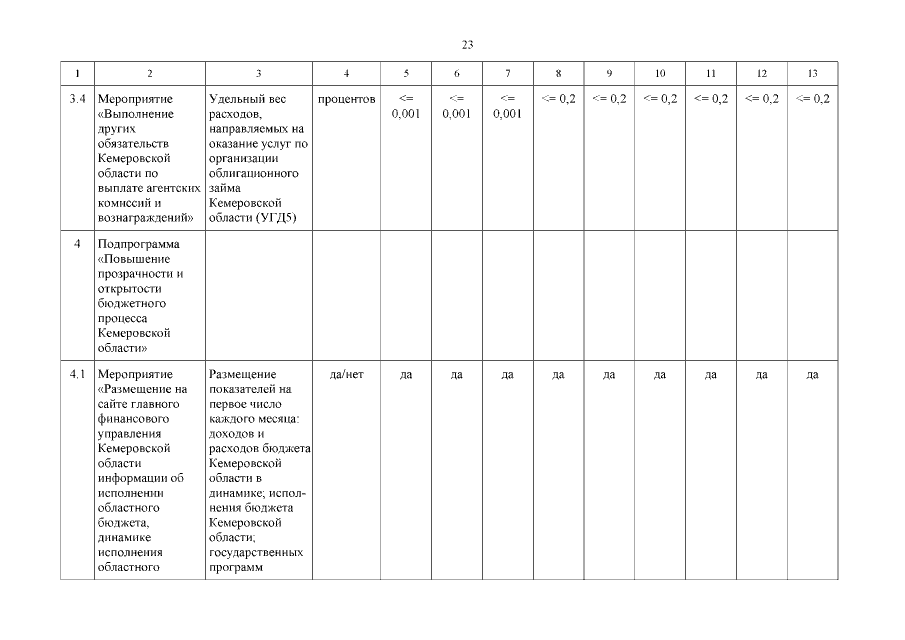 23

| 1 | 2 | 3 | 4 | 5 | 6 | 7 | 8 | 9 | 10 | 11 | 12 | 13 |
|---|---|---|---|---|---|---|---|---|---|---|---|---|
| 3.4 | Мероприятие «Выполнение других обязательств Кемеровской области по выплате агентских комиссий и вознаграждений» | Удельный вес расходов, направляемых на оказание услуг по организации облигационного займа Кемеровской области (УГД5) | процентов | <= 0,001 | <= 0,001 | <= 0,001 | <= 0,2 | <= 0,2 | <= 0,2 | <= 0,2 | <= 0,2 | <= 0,2 |
| 4 | Подпрограмма «Повышение прозрачности и открытости бюджетного процесса Кемеровской области» | | | | | | | | | | | |
| 4.1 | Мероприятие «Размещение на сайте главного финансового управления Кемеровской области информации об исполнении областного бюджета, динамике исполнения областного | Размещение показателей на первое число каждого месяца: доходов и расходов бюджета Кемеровской области в динамике; исполнения бюджета Кемеровской области; государственных программ | да/нет | да | да | да | да | да | да | да | да | да |